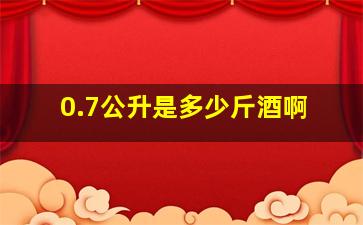 0.7公升是多少斤酒啊